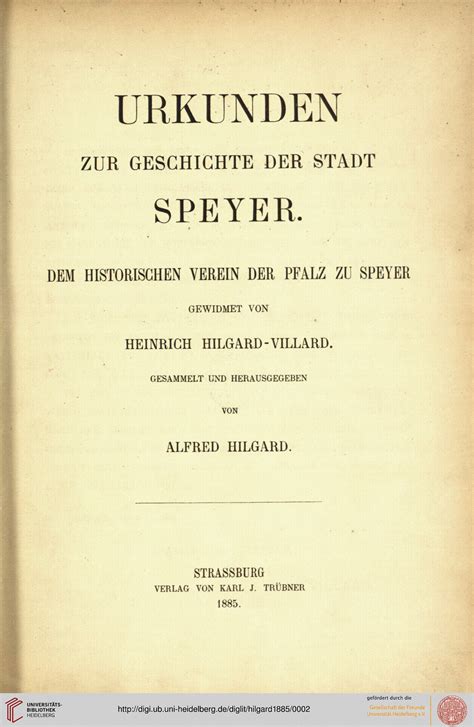 URKUNDEN

ZUR GESCHICHTE DER STADT

SPEYER.

DEM HISTORISCHEN VEREIN DER PFALZ ZU SPEYER

GEWIDMET VON

HEINRICH HILGARD-VILLARD.

GESAMMELT UND HERAUSGEGEBEN

VON

ALFRED HILGARD.

STRASSBURG
VERLAG VON KARL J. TRÜBNER
1885.

UNIVERSITÄTS-BIBLIOTHEK HEIDELBERG

http://digi.ub.uni-heidelberg.de/diglit/hilgard1885/0002

gefördert durch die
Gesellschaft der Freunde Universität Heidelberg e.V.